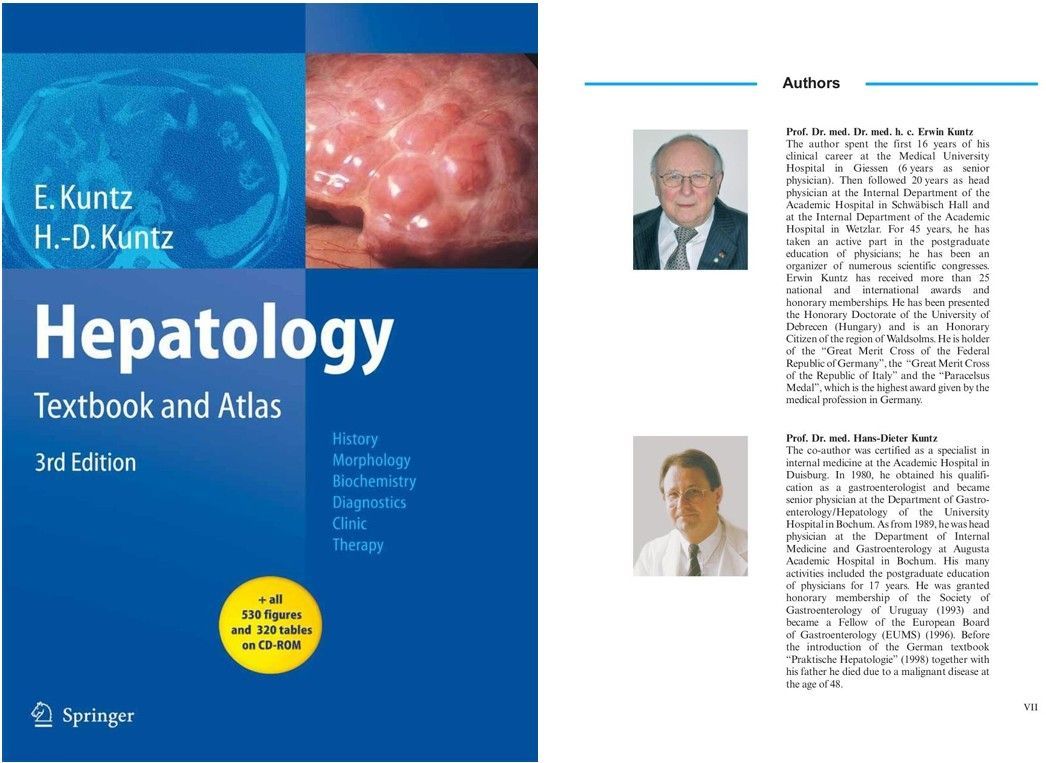 E. Kuntz
H.-D. Kuntz

Hepatology

Textbook and Atlas

3rd Edition

History
Morphology
Biochemistry
Diagnostics
Clinic
Therapy

+ all
530 figures
and 320 tables
on CD-ROM

Springer

Authors

Prof. Dr. med. Dr. med. h. c. Erwin Kuntz
The author spent the first 16 years of his clinical career at the Medical University Hospital in Giessen (6 years as senior physician). Then followed 20 years as head physician at the Internal Department of the Academic Hospital in Schwäbisch Hall and at the Internal Department of the Academic Hospital in Wetzlar. For 45 years, he has taken an active part in the postgraduate education of physicians; he has been an organizer of numerous scientific congresses. Erwin Kuntz has received more than 25 national and international awards and honorary memberships. He has been presented the Honorary Doctorate of the University of Debrecen (Hungary) and is an Honorary Citizen of the region of Waldsolms. He is holder of the "Great Merit Cross of the Federal Republic of Germany", the "Great Merit Cross of the Republic of Italy" and the "Paracelsus Medal", which is the highest award given by the medical profession in Germany.

Prof. Dr. med. Hans-Dieter Kuntz
The co-author was certified as a specialist in internal medicine at the Academic Hospital in Duisburg. In 1980, he obtained his qualification as a gastroenterologist and became senior physician at the Department of Gastroenterology/Hepatology of the University Hospital in Bochum. As from 1989, he was head physician at the Department of Internal Medicine and Gastroenterology at Augusta Academic Hospital in Bochum. His many activities included the postgraduate education of physicians for 17 years. He was granted honorary membership of the Society of Gastroenterology of Uruguay (1993) and became a Fellow of the European Board of Gastroenterology (EUMS) (1996). Before the introduction of the German textbook "Praktische Hepatologie" (1998) together with his father he died due to a malignant disease at the age of 48.

VII